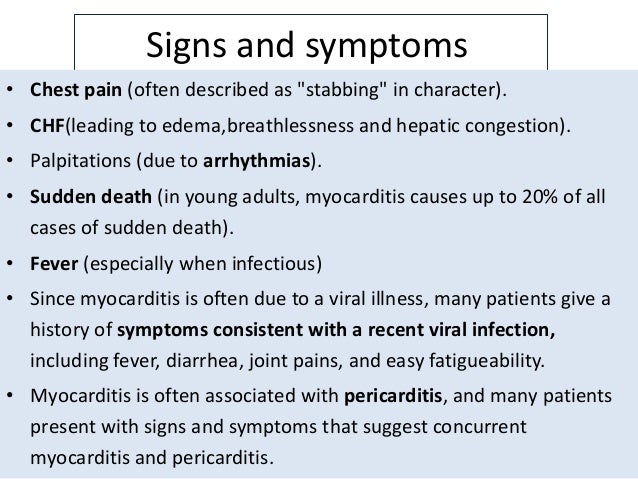 Signs and symptoms

• Chest pain (often described as "stabbing" in character).

• CHF(leading to edema,breathlessness and hepatic congestion).

• Palpitations (due to arrhythmias).

• Sudden death (in young adults, myocarditis causes up to 20% of all cases of sudden death).

• Fever (especially when infectious)

• Since myocarditis is often due to a viral illness, many patients give a history of symptoms consistent with a recent viral infection, including fever, diarrhea, joint pains, and easy fatigueability.

• Myocarditis is often associated with pericarditis, and many patients present with signs and symptoms that suggest concurrent myocarditis and pericarditis.